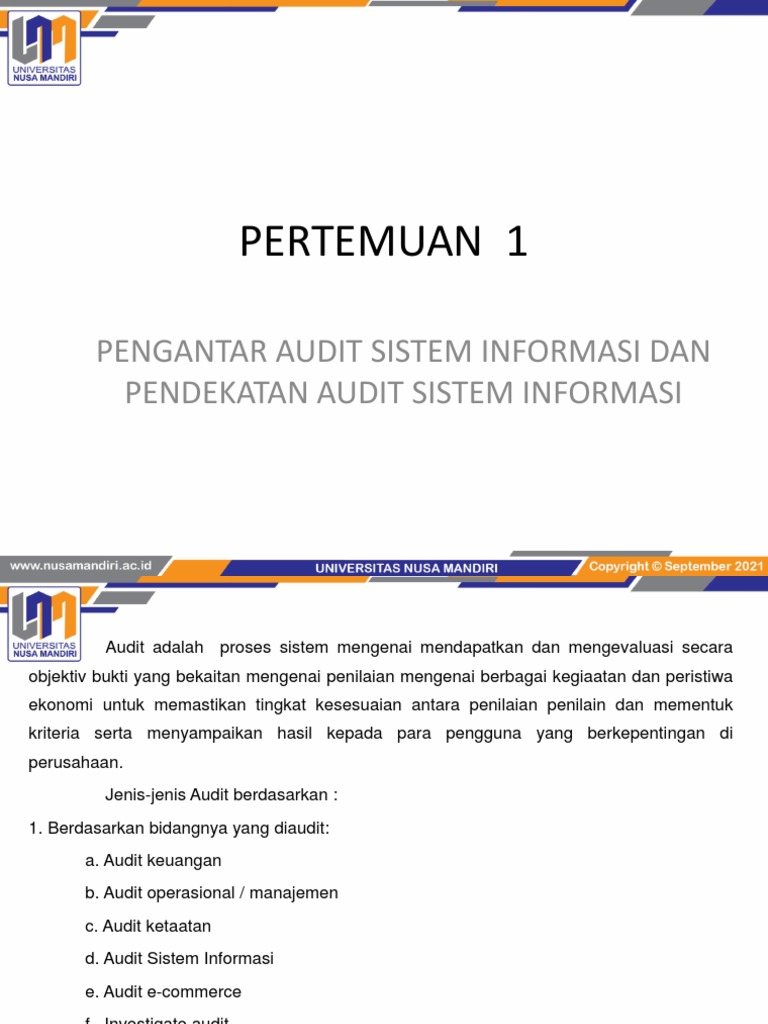 UNIVERSITAS NUSA MANDIRI

PERTEMUAN 1

PENGANTAR AUDIT SISTEM INFORMASI DAN PENDEKATAN AUDIT SISTEM INFORMASI

www.nusamandiri.ac.id

UNIVERSITAS NUSA MANDIRI

Copyright © September 2021

UNIVERSITAS NUSA MANDIRI

Audit adalah proses sistem mengenai mendapatkan dan mengevaluasi secara objektiv bukti yang bekaitan mengenai penilaian mengenai berbagai kegiaatan dan peristiwa ekonomi untuk memastikan tingkat kesesuaian antara penilaian penilain dan mementuk kriteria serta menyampaikan hasil kepada para pengguna yang berkepentingan di perusahaan.

Jenis-jenis Audit berdasarkan :

1. Berdasarkan bidangnya yang diaudit:

a. Audit keuangan

b. Audit operasional / manajemen

c. Audit ketaatan

d. Audit Sistem Informasi

e. Audit e-commerce

f. Investigate audit